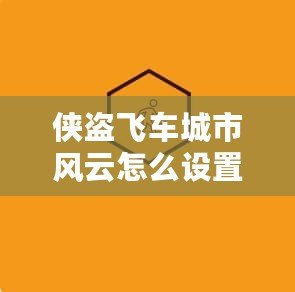 侠盗飞车城市风云怎么设置